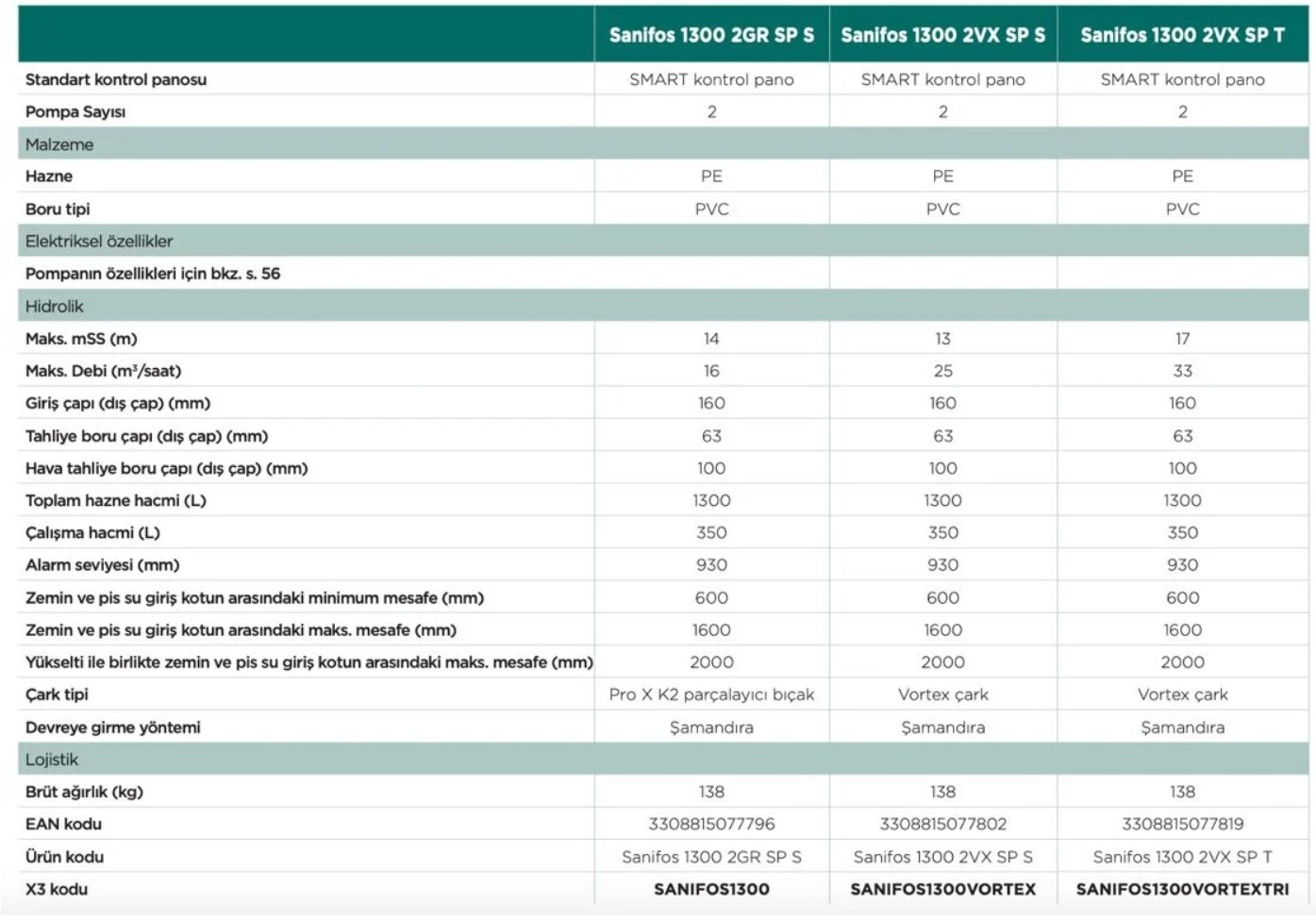 | | Sanifos 1300 2GR SP S | Sanifos 1300 2VX SP S | Sanifos 1300 2VX SP T |
|---|---|---|---|
| Standart kontrol panosu | SMART kontrol pano | SMART kontrol pano | SMART kontrol pano |
| Pompa Sayısı | 2 | 2 | 2 |
| Malzeme | | | |
| Hazne | PE | PE | PE |
| Boru tipi | PVC | PVC | PVC |
| Elektriksel özellikler | | | |
| Pompanın özellikleri için bkz. s. 56 | | | |
| Hidrolik | | | |
| Maks. mSS (m) | 14 | 13 | 17 |
| Maks. Debi ($m^3$/saat) | 16 | 25 | 33 |
| Giriş çapı (dış çap) (mm) | 160 | 160 | 160 |
| Tahliye boru çapı (dış çap) (mm) | 63 | 63 | 63 |
| Hava tahliye boru çapı (dış çap) (mm) | 100 | 100 | 100 |
| Toplam hazne hacmi (L) | 1300 | 1300 | 1300 |
| Çalışma hacmi (L) | 350 | 350 | 350 |
| Alarm seviyesi (mm) | 930 | 930 | 930 |
| Zemin ve pis su giriş kotun arasındaki minimum mesafe (mm) | 600 | 600 | 600 |
| Zemin ve pis su giriş kotun arasındaki maks. mesafe (mm) | 1600 | 1600 | 1600 |
| Yükselti ile birlikte zemin ve pis su giriş kotun arasındaki maks. mesafe (mm) | 2000 | 2000 | 2000 |
| Çark tipi | Pro X K2 parçalayıcı bıçak | Vortex çark | Vortex çark |
| Devreye girme yöntemi | Şamandıra | Şamandıra | Şamandıra |
| Lojistik | | | |
| Brüt ağırlık (kg) | 138 | 138 | 138 |
| EAN kodu | 3308815077796 | 3308815077802 | 3308815077819 |
| Ürün kodu | Sanifos 1300 2GR SP S | Sanifos 1300 2VX SP S | Sanifos 1300 2VX SP T |
| X3 kodu | SANIFOS1300 | SANIFOS1300VORTEX | SANIFOS1300VORTEXTRI |